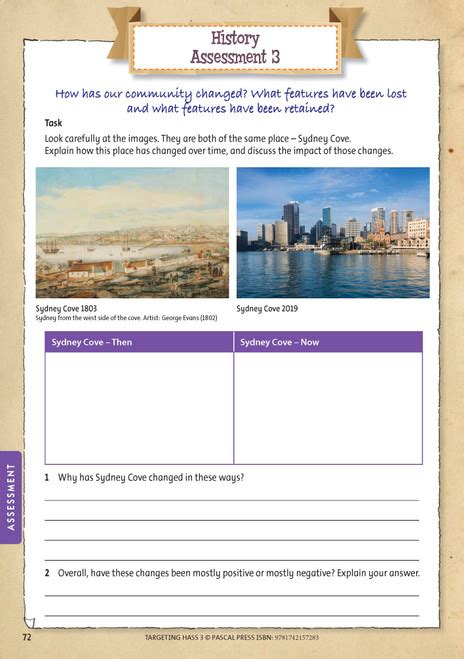 History
Assessment 3

How has our community changed? What features have been lost and what features have been retained?

Task

Look carefully at the images. They are both of the same place – Sydney Cove.
Explain how this place has changed over time, and discuss the impact of those changes.

Sydney Cove 1803
Sydney from the west side of the cove. Artist: George Evans (1802)

Sydney Cove 2019

| Sydney Cove – Then | Sydney Cove – Now |
|---|---|
| | |

1 Why has Sydney Cove changed in these ways?

2 Overall, have these changes been mostly positive or mostly negative? Explain your answer.

ASSESSMENT

72

TARGETING HASS 3 © PASCAL PRESS ISBN: 9781742157283